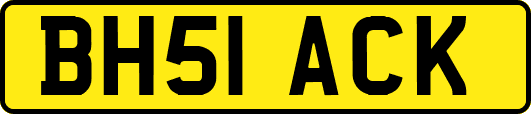 BH51 ACK